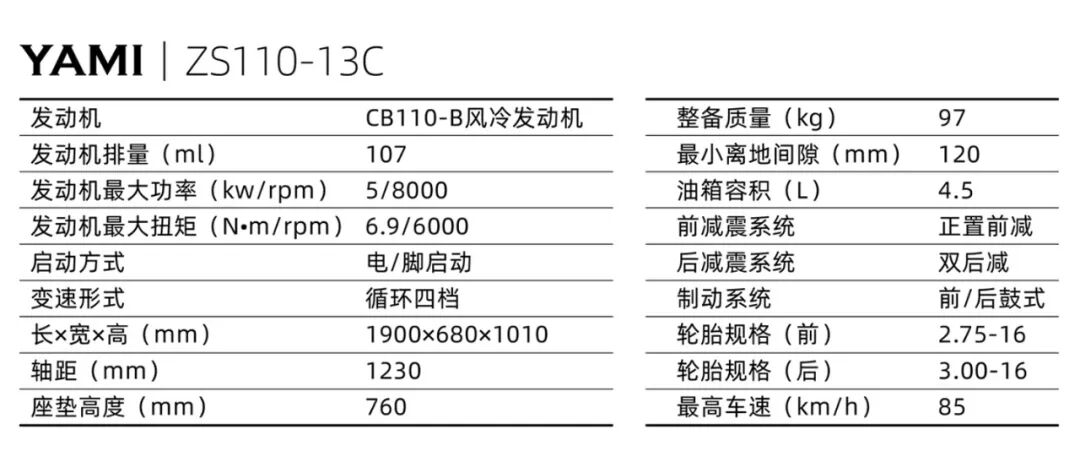 YAMI | ZS110-13C

| 发动机 | CB110-B风冷发动机 |
|---|---|
| 发动机排量（ml） | 107 |
| 发动机最大功率（kw/rpm） | 5/8000 |
| 发动机最大扭矩（N•m/rpm） | 6.9/6000 |
| 启动方式 | 电/脚启动 |
| 变速形式 | 循环四档 |
| 长×宽×高（mm） | 1900×680×1010 |
| 轴距（mm） | 1230 |
| 座垫高度（mm） | 760 |

| 整备质量（kg） | 97 |
|---|---|
| 最小离地间隙（mm） | 120 |
| 油箱容积（L） | 4.5 |
| 前减震系统 | 正置前减 |
| 后减震系统 | 双后减 |
| 制动系统 | 前/后鼓式 |
| 轮胎规格（前） | 2.75-16 |
| 轮胎规格（后） | 3.00-16 |
| 最高车速（km/h） | 85 |